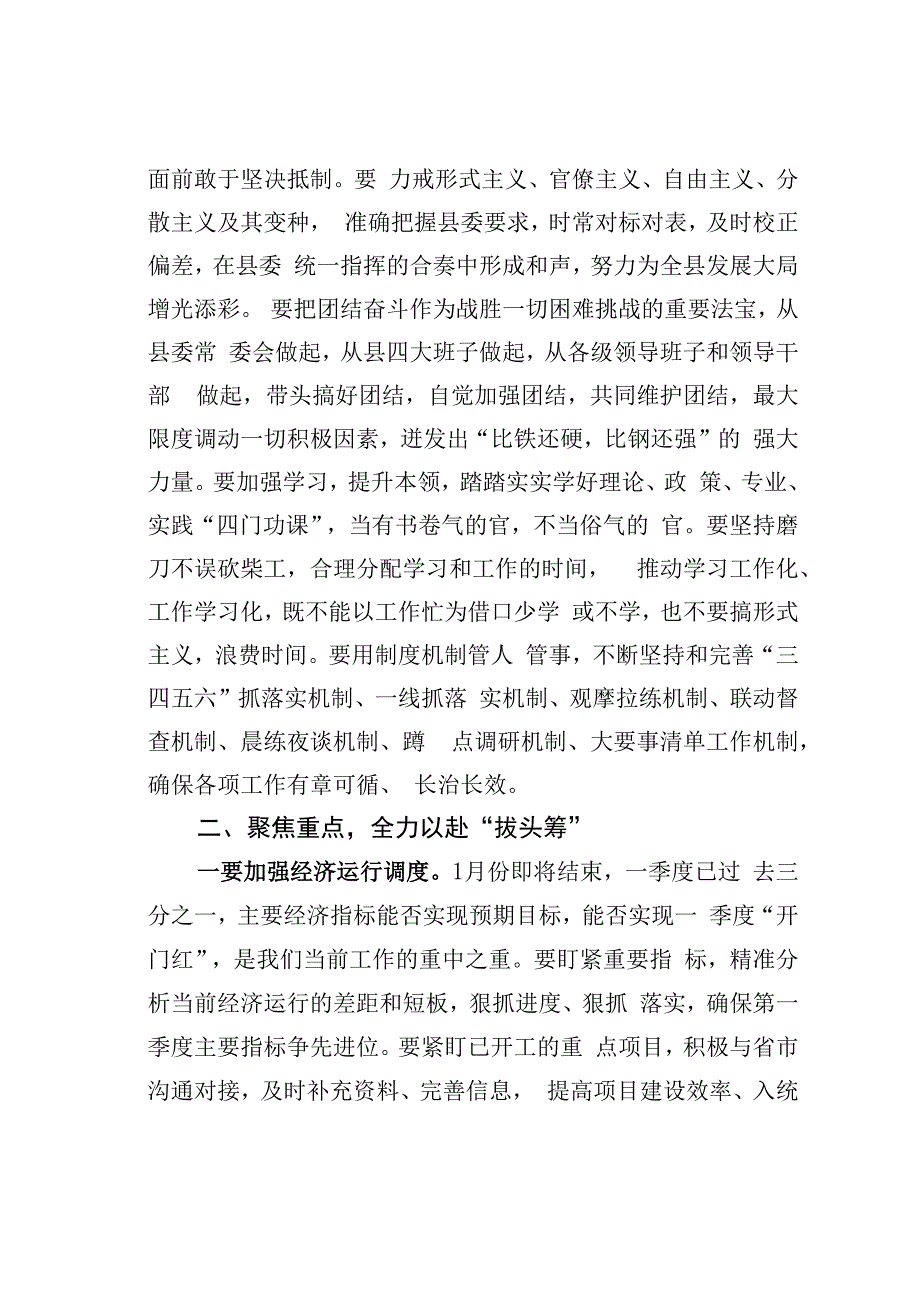 面前敢于坚决抵制。要 力戒形式主义、官僚主义、自由主义、分散主义及其变种， 准确把握县委要求，时常对标对表，及时校正偏差，在县委 统一指挥的合奏中形成和声，努力为全县发展大局增光添彩。 要把团结奋斗作为战胜一切困难挑战的重要法宝，从县委常 委会做起，从县四大班子做起，从各级领导班子和领导干部 做起，带头搞好团结，自觉加强团结，共同维护团结，最大限度调动一切积极因素，迸发出“比铁还硬，比钢还强”的 强大力量。要加强学习，提升本领，踏踏实实学好理论、政 策、专业、实践“四门功课”，当有书卷气的官，不当俗气的 官。要坚持磨刀不误砍柴工，合理分配学习和工作的时间， 推动学习工作化、工作学习化，既不能以工作忙为借口少学 或不学，也不要搞形式主义，浪费时间。要用制度机制管人 管事，不断坚持和完善“三四五六”抓落实机制、一线抓落 实机制、观摩拉练机制、联动督查机制、晨练夜谈机制、蹲 点调研机制、大要事清单工作机制，确保各项工作有章可循、 长治长效。

二、聚焦重点，全力以赴“拔头筹”

一要加强经济运行调度。1月份即将结束，一季度已过 去三分之一，主要经济指标能否实现预期目标，能否实现一 季度“开门红”，是我们当前工作的重中之重。要盯紧重要指 标，精准分析当前经济运行的差距和短板，狠抓进度、狠抓 落实，确保第一季度主要指标争先进位。要紧盯已开工的重 点项目，积极与省市沟通对接，及时补充资料、完善信息， 提高项目建设效率、入统